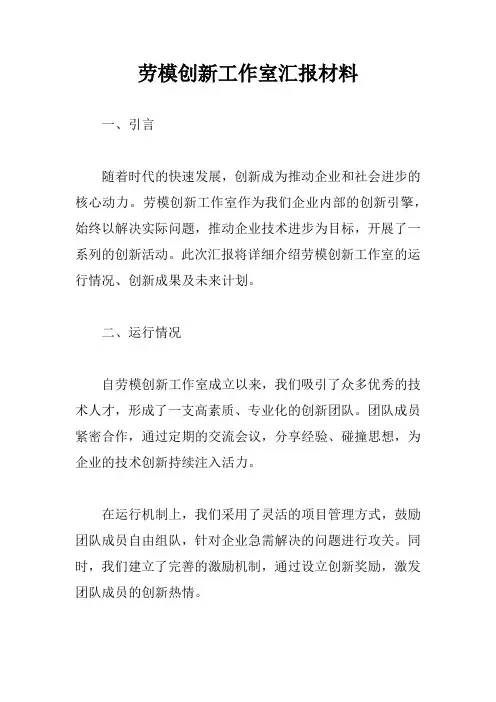 劳模创新工作室汇报材料

一、引言

随着时代的快速发展，创新成为推动企业和社会进步的核心动力。劳模创新工作室作为我们企业内部的创新引擎，始终以解决实际问题，推动企业技术进步为目标，开展了一系列的创新活动。此次汇报将详细介绍劳模创新工作室的运行情况、创新成果及未来计划。

二、运行情况

自劳模创新工作室成立以来，我们吸引了众多优秀的技术人才，形成了一支高素质、专业化的创新团队。团队成员紧密合作，通过定期的交流会议，分享经验、碰撞思想，为企业的技术创新持续注入活力。

在运行机制上，我们采用了灵活的项目管理方式，鼓励团队成员自由组队，针对企业急需解决的问题进行攻关。同时，我们建立了完善的激励机制，通过设立创新奖励，激发团队成员的创新热情。